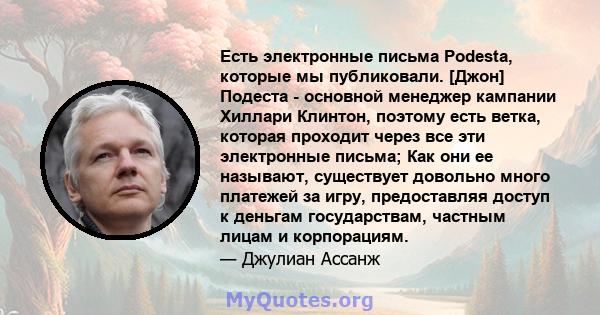 Есть электронные письма Podesta, которые мы публиковали. [Джон] Подеста - основной менеджер кампании Хиллари Клинтон, поэтому есть ветка, которая проходит через все эти электронные письма; Как они ее называют, существует довольно много платежей за игру, предоставляя доступ к деньгам государствам, частным лицам и корпорациям.
— Джулиан Ассанж

MyQuotes.org